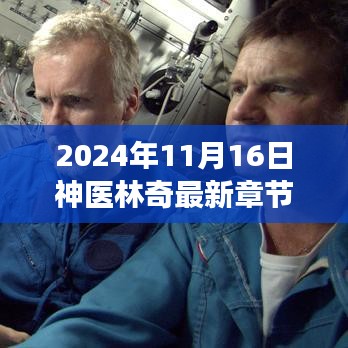 2024年11月16日
神医林奇最新章节